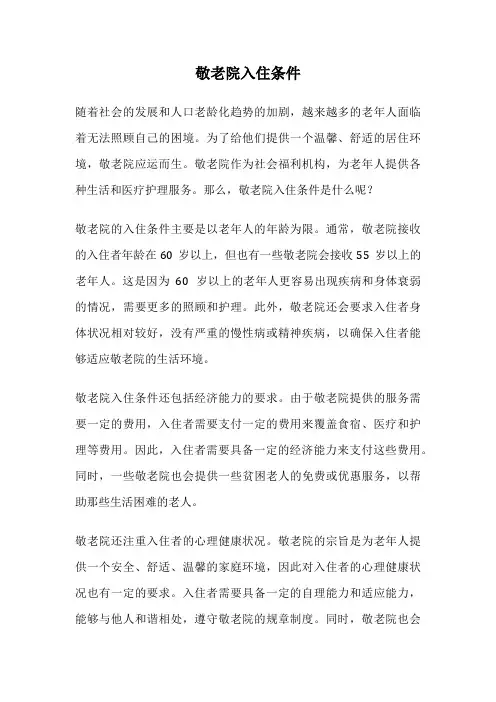 敬老院入住条件

随着社会的发展和人口老龄化趋势的加剧，越来越多的老年人面临着无法照顾自己的困境。为了给他们提供一个温馨、舒适的居住环境，敬老院应运而生。敬老院作为社会福利机构，为老年人提供各种生活和医疗护理服务。那么，敬老院入住条件是什么呢？

敬老院的入住条件主要是以老年人的年龄为限。通常，敬老院接收的入住者年龄在 60 岁以上，但也有一些敬老院会接收 55 岁以上的老年人。这是因为 60 岁以上的老年人更容易出现疾病和身体衰弱的情况，需要更多的照顾和护理。此外，敬老院还会要求入住者身体状况相对较好，没有严重的慢性病或精神疾病，以确保入住者能够适应敬老院的生活环境。

敬老院入住条件还包括经济能力的要求。由于敬老院提供的服务需要一定的费用，入住者需要支付一定的费用来覆盖食宿、医疗和护理等费用。因此，入住者需要具备一定的经济能力来支付这些费用。同时，一些敬老院也会提供一些贫困老人的免费或优惠服务，以帮助那些生活困难的老人。

敬老院还注重入住者的心理健康状况。敬老院的宗旨是为老年人提供一个安全、舒适、温馨的家庭环境，因此对入住者的心理健康状况也有一定的要求。入住者需要具备一定的自理能力和适应能力，能够与他人和谐相处，遵守敬老院的规章制度。同时，敬老院也会